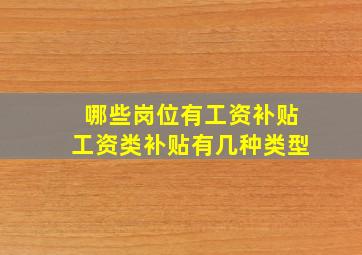 哪些岗位有工资补贴
工资类补贴有几种类型